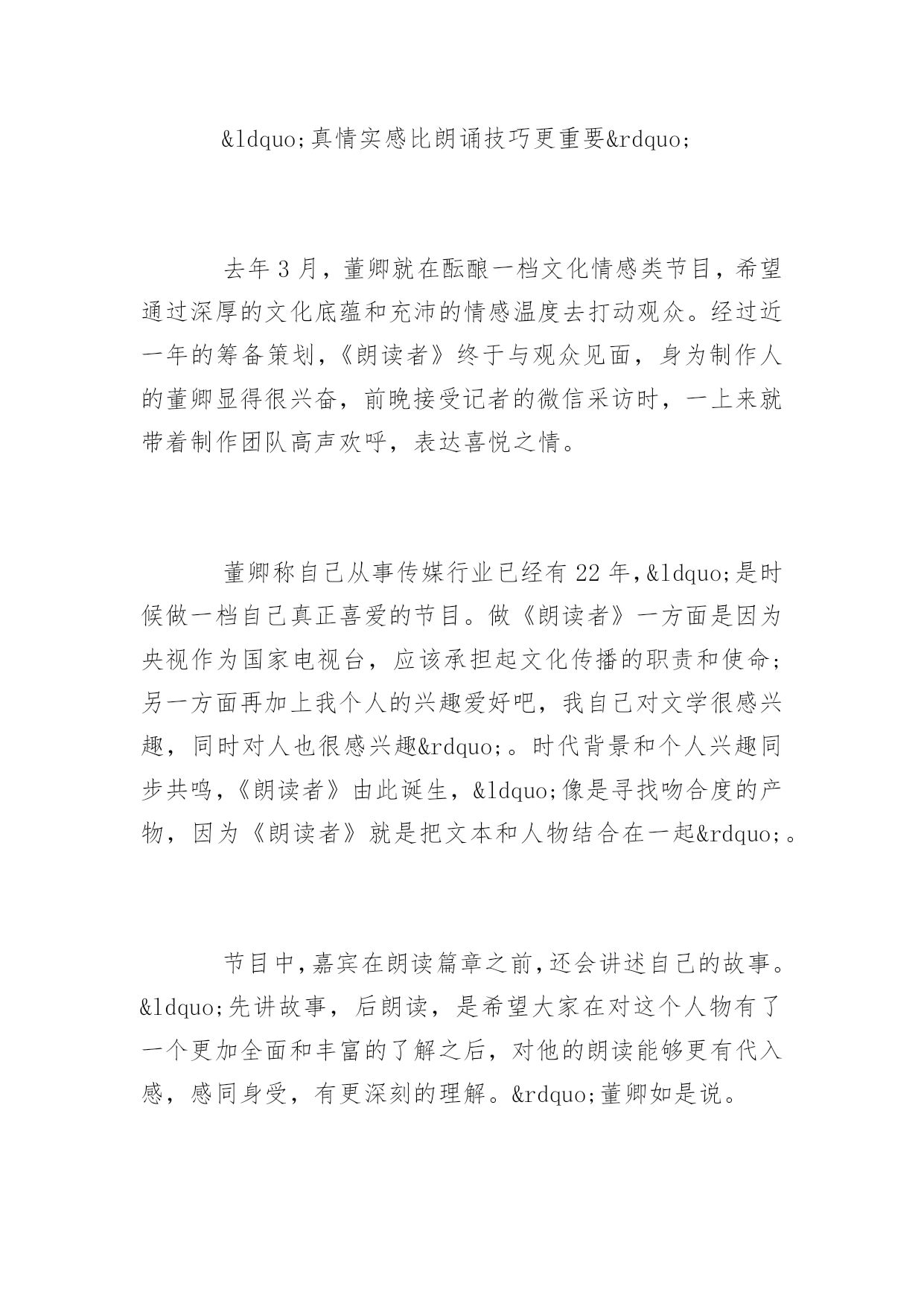 &ldquo;真情实感比朗诵技巧更重要&rdquo;

去年 3 月，董卿就在酝酿一档文化情感类节目，希望通过深厚的文化底蕴和充沛的情感温度去打动观众。经过近一年的筹备策划，《朗读者》终于与观众见面，身为制作人的董卿显得很兴奋，前晚接受记者的微信采访时，一上来就带着制作团队高声欢呼，表达喜悦之情。

董卿称自己从事传媒行业已经有 22 年，&ldquo;是时候做一档自己真正喜爱的节目。做《朗读者》一方面是因为央视作为国家电视台，应该承担起文化传播的职责和使命；另一方面再加上我个人的兴趣爱好吧，我自己对文学很感兴趣，同时对人也很感兴趣&rdquo;。时代背景和个人兴趣同步共鸣，《朗读者》由此诞生，&ldquo;像是寻找吻合度的产物，因为《朗读者》就是把文本和人物结合在一起&rdquo;。

节目中，嘉宾在朗读篇章之前，还会讲述自己的故事。&ldquo;先讲故事，后朗读，是希望大家在对这个人物有了一个更加全面和丰富的了解之后，对他的朗读能够更有代入感，感同身受，有更深刻的理解。&rdquo;董卿如是说。